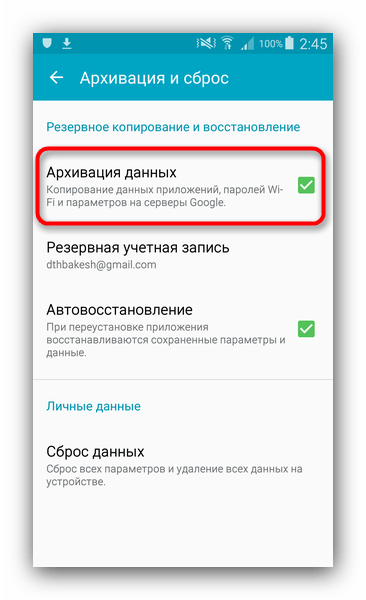 100% 2:45

Архивация и сброс

Резервное копирование и восстановление

Архивация данных
Копирование данных приложений, паролей Wi-Fi и параметров на серверы Google.

Резервная учетная запись
dthbakesh@gmail.com

Автовосстановление
При переустановке приложения восстанавливаются сохраненные параметры и данные.

Личные данные

Сброс данных
Сброс всех параметров и удаление всех данных на устройстве.